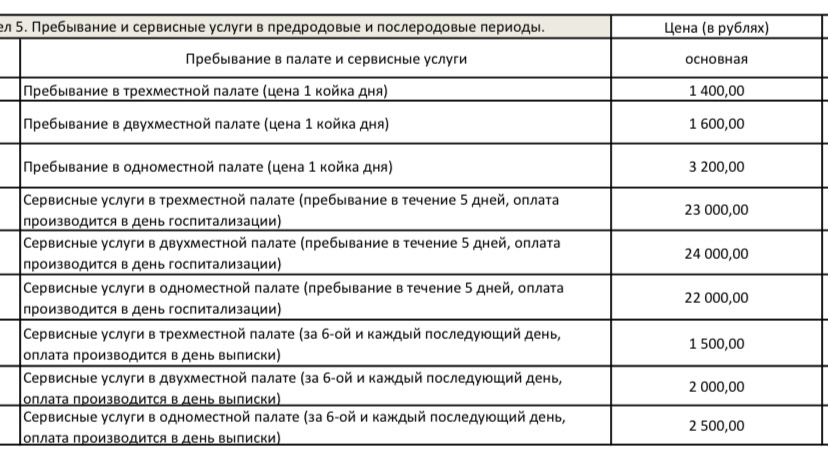 | ел 5. Пребывание и сервисные услуги в предродовые и послеродовые периоды. | Цена (в рублях) |
|---|---|
| Пребывание в палате и сервисные услуги | основная |
| Пребывание в трехместной палате (цена 1 койка дня) | 1 400,00 |
| Пребывание в двухместной палате (цена 1 койка дня) | 1 600,00 |
| Пребывание в одноместной палате (цена 1 койка дня) | 3 200,00 |
| Сервисные услуги в трехместной палате (пребывание в течение 5 дней, оплата производится в день госпитализации) | 23 000,00 |
| Сервисные услуги в двухместной палате (пребывание в течение 5 дней, оплата производится в день госпитализации) | 24 000,00 |
| Сервисные услуги в одноместной палате (пребывание в течение 5 дней, оплата производится в день госпитализации) | 22 000,00 |
| Сервисные услуги в трехместной палате (за 6-ой и каждый последующий день, оплата производится в день выписки) | 1 500,00 |
| Сервисные услуги в двухместной палате (за 6-ой и каждый последующий день, оплата производится в день выписки) | 2 000,00 |
| Сервисные услуги в одноместной палате (за 6-ой и каждый последующий день, оплата производится в день выписки) | 2 500,00 |